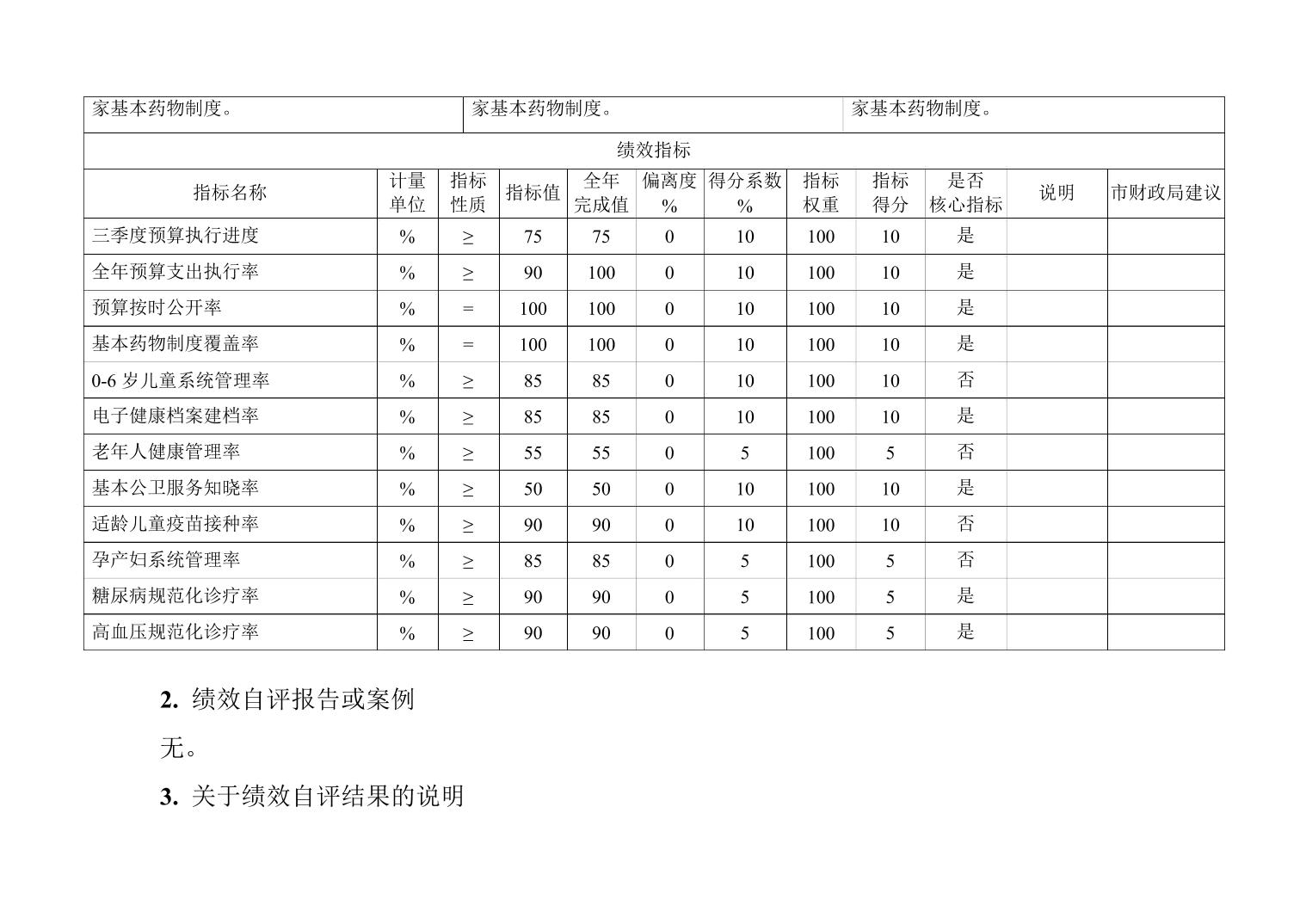 | 家基本药物制度。 | 家基本药物制度。 | 家基本药物制度。 |
|---|---|---|

绩效指标

| 指标名称 | 计量单位 | 指标性质 | 指标值 | 全年完成值 | 偏离度% | 得分系数% | 指标权重 | 指标得分 | 是否核心指标 | 说明 | 市财政局建议 |
|---|---|---|---|---|---|---|---|---|---|---|---|
| 三季度预算执行进度 | % | ≥ | 75 | 75 | 0 | 10 | 100 | 10 | 是 | | |
| 全年预算支出执行率 | % | ≥ | 90 | 100 | 0 | 10 | 100 | 10 | 是 | | |
| 预算按时公开率 | % | = | 100 | 100 | 0 | 10 | 100 | 10 | 是 | | |
| 基本药物制度覆盖率 | % | = | 100 | 100 | 0 | 10 | 100 | 10 | 是 | | |
| 0-6 岁儿童系统管理率 | % | ≥ | 85 | 85 | 0 | 10 | 100 | 10 | 否 | | |
| 电子健康档案建档率 | % | ≥ | 85 | 85 | 0 | 10 | 100 | 10 | 是 | | |
| 老年人健康管理率 | % | ≥ | 55 | 55 | 0 | 5 | 100 | 5 | 否 | | |
| 基本公卫服务知晓率 | % | ≥ | 50 | 50 | 0 | 10 | 100 | 10 | 是 | | |
| 适龄儿童疫苗接种率 | % | ≥ | 90 | 90 | 0 | 10 | 100 | 10 | 否 | | |
| 孕产妇系统管理率 | % | ≥ | 85 | 85 | 0 | 5 | 100 | 5 | 否 | | |
| 糖尿病规范化诊疗率 | % | ≥ | 90 | 90 | 0 | 5 | 100 | 5 | 是 | | |
| 高血压规范化诊疗率 | % | ≥ | 90 | 90 | 0 | 5 | 100 | 5 | 是 | | |

2. 绩效自评报告或案例

无。

3. 关于绩效自评结果的说明